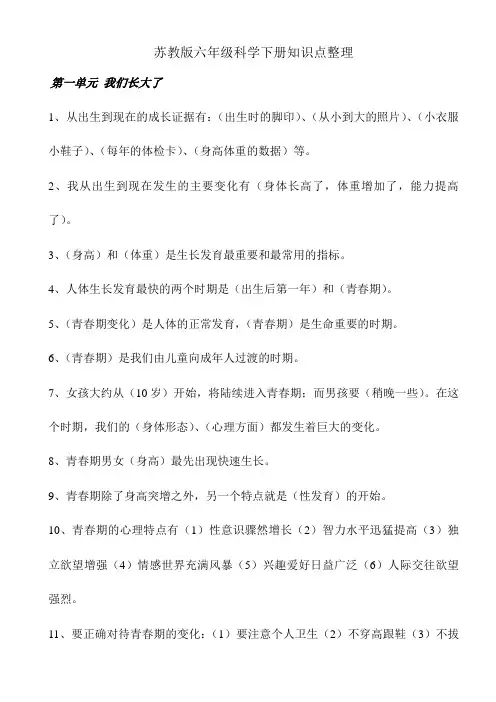 苏教版六年级科学下册知识点整理

第一单元 我们长大了

1、从出生到现在的成长证据有：（出生时的脚印）、（从小到大的照片）、（小衣服小鞋子）、（每年的体检卡）、（身高体重的数据）等。

2、我从出生到现在发生的主要变化有（身体长高了，体重增加了，能力提高了）。

3、（身高）和（体重）是生长发育最重要和最常用的指标。

4、人体生长发育最快的两个时期是（出生后第一年）和（青春期）。

5、（青春期变化）是人体的正常发育，（青春期）是生命重要的时期。

6、（青春期）是我们由儿童向成年人过渡的时期。

7、女孩大约从（10岁）开始，将陆续进入青春期；而男孩要（稍晚一些）。在这个时期，我们的（身体形态）、（心理方面）都发生着巨大的变化。

8、青春期男女（身高）最先出现快速生长。

9、青春期除了身高突增之外，另一个特点就是（性发育）的开始。

10、青春期的心理特点有（1）性意识骤然增长（2）智力水平迅猛提高（3）独立欲望增强（4）情感世界充满风暴（5）兴趣爱好日益广泛（6）人际交往欲望强烈。

11、要正确对待青春期的变化：（1）要注意个人卫生（2）不穿高跟鞋（3）不拔